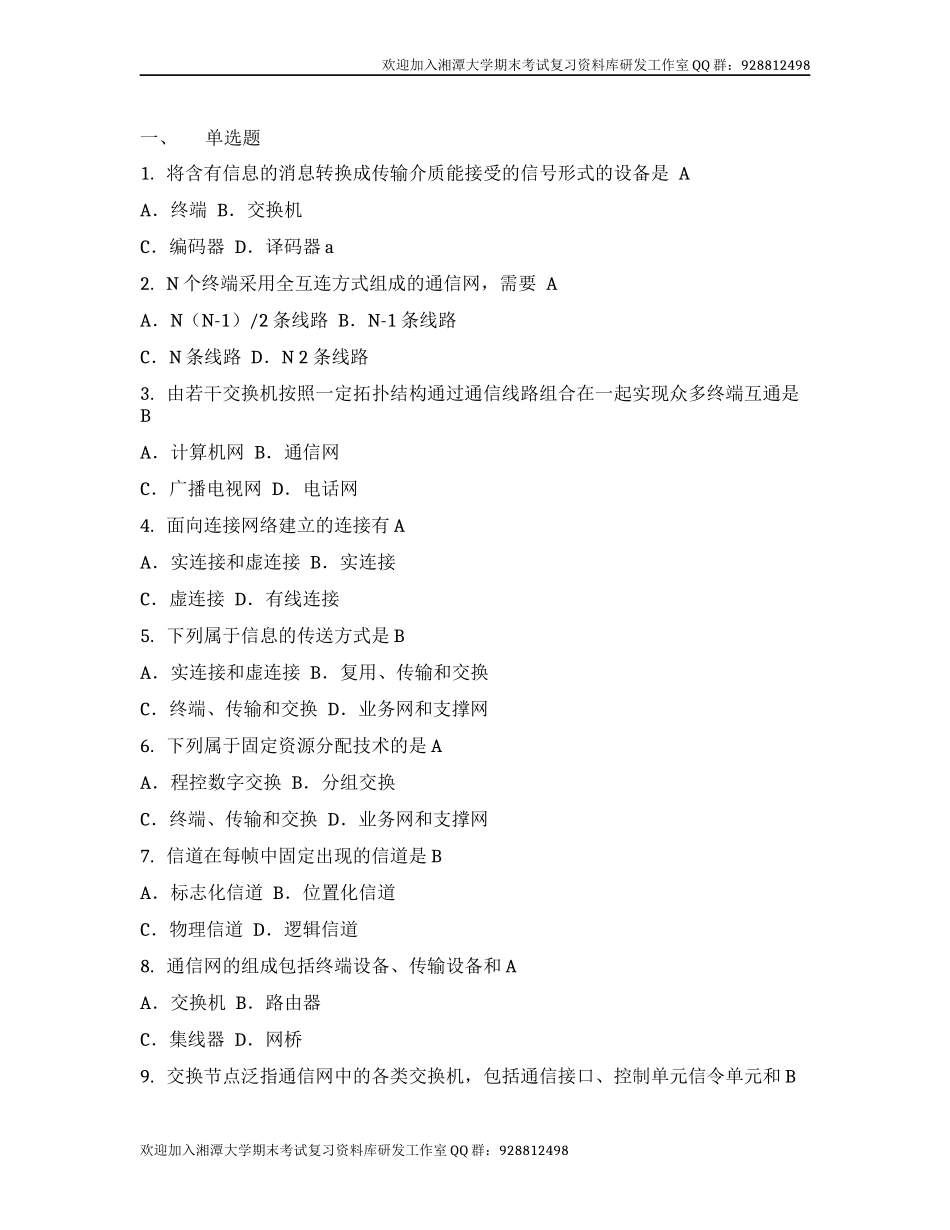 欢迎加入湘潭大学期末考试复习资料库研发工作室 QQ 群：928812498

一、　单选题

1. 将含有信息的消息转换成传输介质能接受的信号形式的设备是 A

A．终端 B．交换机

C．编码器 D．译码器 a

2. N 个终端采用全互连方式组成的通信网，需要 A

A．N（N-1）/2 条线路 B．N-1 条线路

C．N 条线路 D．N 2 条线路

3. 由若干交换机按照一定拓扑结构通过通信线路组合在一起实现众多终端互通是 B

A．计算机网 B．通信网

C．广播电视网 D．电话网

4. 面向连接网络建立的连接有 A

A．实连接和虚连接 B．实连接

C．虚连接 D．有线连接

5. 下列属于信息的传送方式是 B

A．实连接和虚连接 B．复用、传输和交换

C．终端、传输和交换 D．业务网和支撑网

6. 下列属于固定资源分配技术的是 A

A．程控数字交换 B．分组交换

C．终端、传输和交换 D．业务网和支撑网

7. 信道在每帧中固定出现的信道是 B

A．标志化信道 B．位置化信道

C．物理信道 D．逻辑信道

8. 通信网的组成包括终端设备、传输设备和 A

A．交换机 B．路由器

C．集线器 D．网桥

9. 交换节点泛指通信网中的各类交换机，包括通信接口、控制单元信令单元和 B

欢迎加入湘潭大学期末考试复习资料库研发工作室 QQ 群：928812498